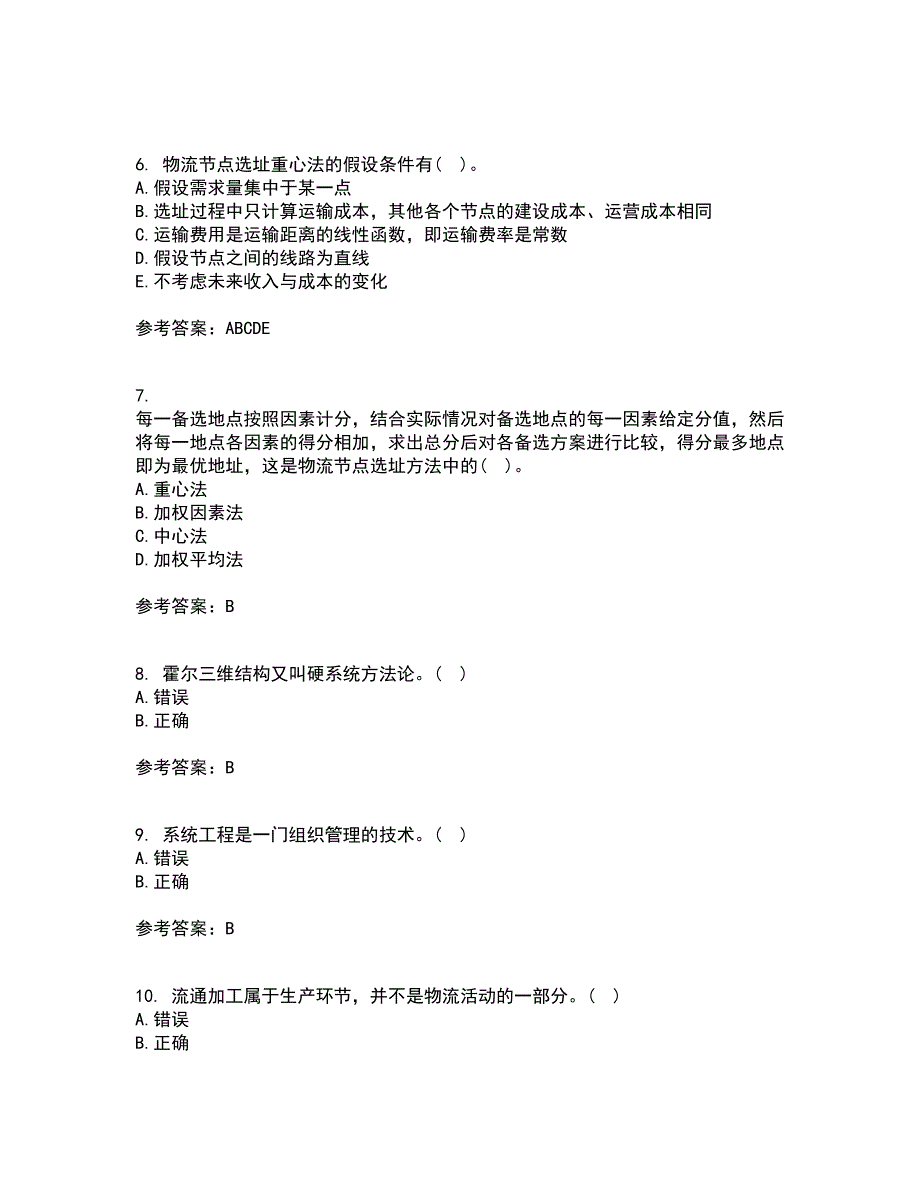 6. 物流节点选址重心法的假设条件有( )。
A. 假设需求量集中于某一点
B. 选址过程中只计算运输成本，其他各个节点的建设成本、运营成本相同
C. 运输费用是运输距离的线性函数，即运输费率是常数
D. 假设节点之间的线路为直线
E. 不考虑未来收入与成本的变化

参考答案：ABCDE

7.
每一备选地点按照因素计分，结合实际情况对备选地点的每一因素给定分值，然后将每一地点各因素的得分相加，求出总分后对各备选方案进行比较，得分最多地点即为最优地址，这是物流节点选址方法中的( )。
A. 重心法
B. 加权因素法
C. 中心法
D. 加权平均法

参考答案：B

8. 霍尔三维结构又叫硬系统方法论。( )
A. 错误
B. 正确

参考答案：B

9. 系统工程是一门组织管理的技术。( )
A. 错误
B. 正确

参考答案：B

10. 流通加工属于生产环节，并不是物流活动的一部分。( )
A. 错误
B. 正确